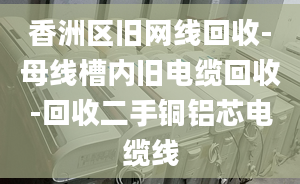 香洲区旧网线回收-母线槽内旧电缆回收-回收二手铜铝芯电缆线